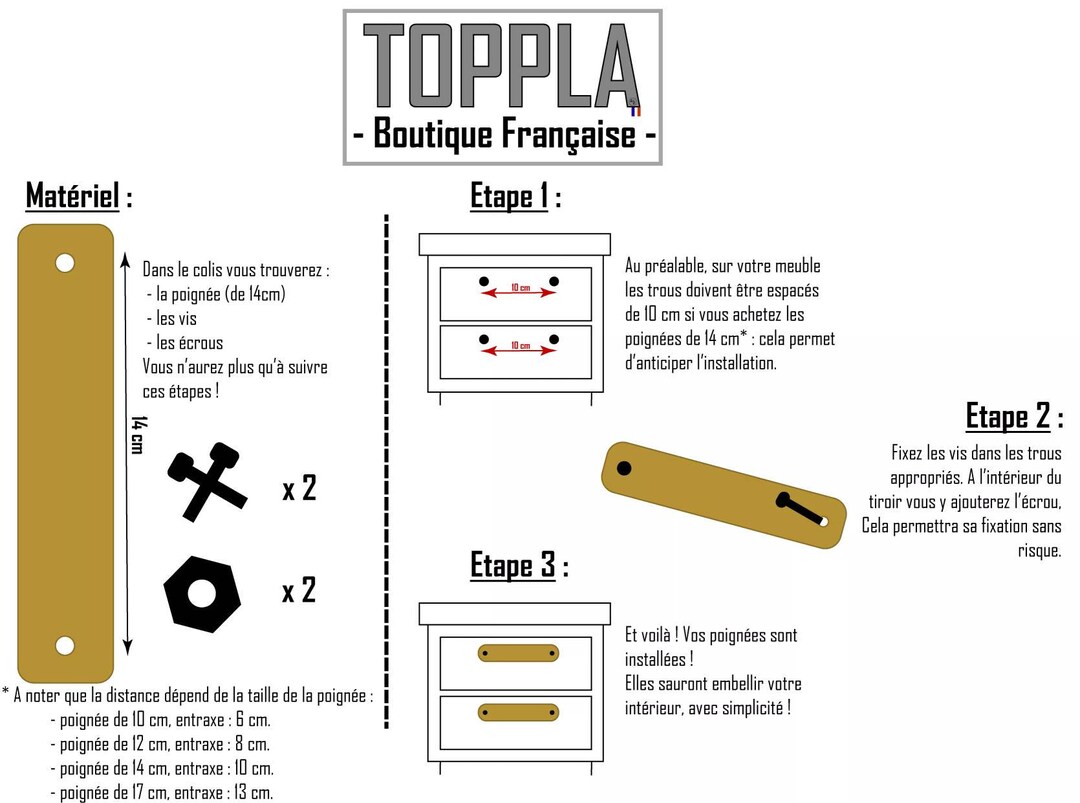 TOPPLA
- Boutique Française -

Matériel :

Dans le colis vous trouverez :
- la poignée (de 14cm)
- les vis
- les écrous
Vous n'aurez plus qu'à suivre ces étapes !

14 cm

x 2

x 2

* A noter que la distance dépend de la taille de la poignée :
- poignée de 10 cm, entraxe : 6 cm.
- poignée de 12 cm, entraxe : 8 cm.
- poignée de 14 cm, entraxe : 10 cm.
- poignée de 17 cm, entraxe : 13 cm.

Etape 1 :

10 cm

10 cm

Au préalable, sur votre meuble les trous doivent être espacés de 10 cm si vous achetez les poignées de 14 cm* : cela permet d'anticiper l'installation.

Etape 2 :

Fixez les vis dans les trous appropriés. A l'intérieur du tiroir vous y ajouterez l'écrou, Cela permettra sa fixation sans risque.

Etape 3 :

Et voilà ! Vos poignées sont installées !
Elles sauront embellir votre intérieur, avec simplicité !